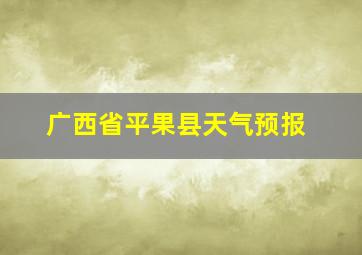 广西省平果县天气预报